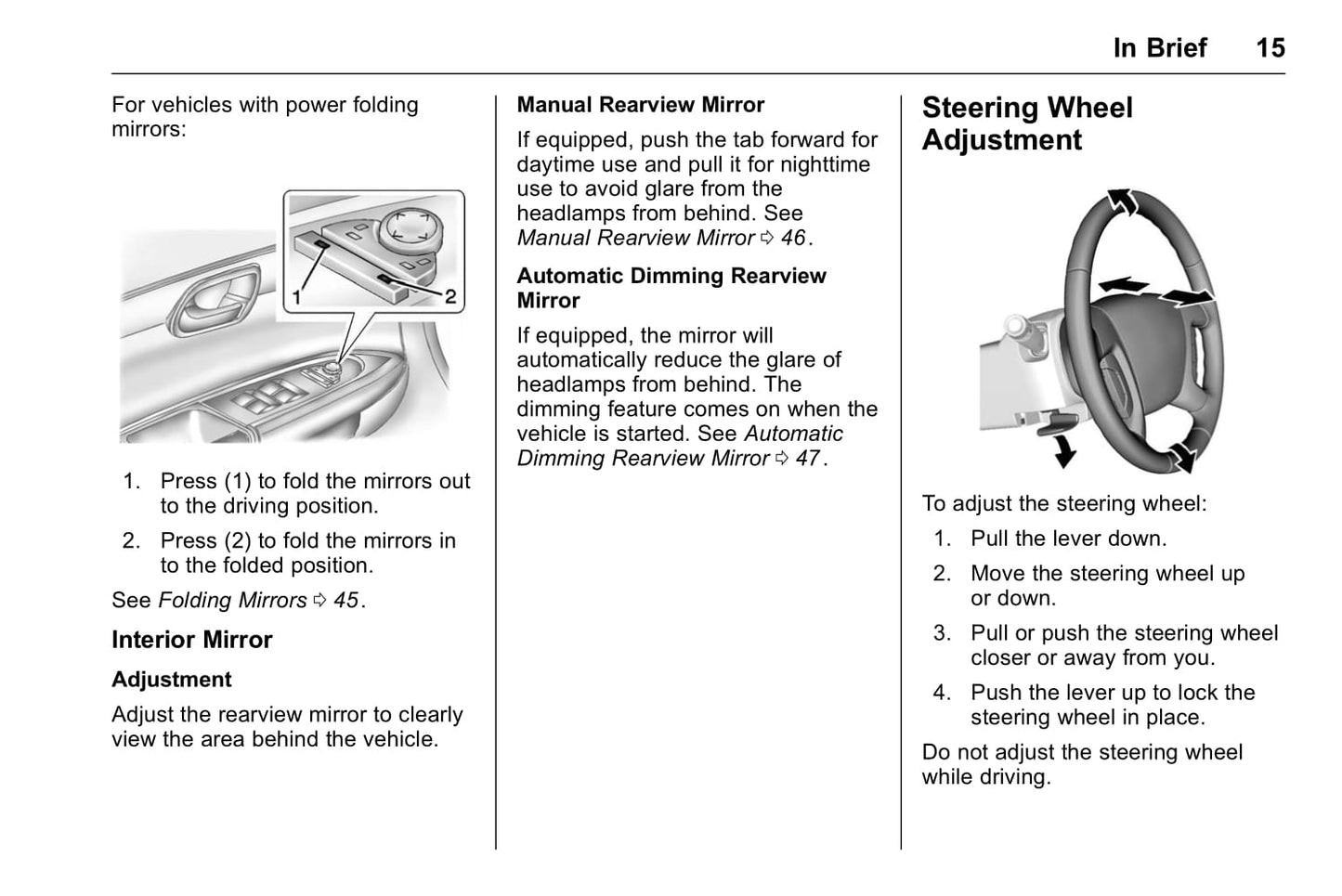 In Brief 15

For vehicles with power folding mirrors:

1
2

1. Press (1) to fold the mirrors out to the driving position.

2. Press (2) to fold the mirrors in to the folded position.

See Folding Mirrors ⇨ 45.

Interior Mirror

Adjustment

Adjust the rearview mirror to clearly view the area behind the vehicle.

Manual Rearview Mirror

If equipped, push the tab forward for daytime use and pull it for nighttime use to avoid glare from the headlamps from behind. See Manual Rearview Mirror ⇨ 46.

Automatic Dimming Rearview Mirror

If equipped, the mirror will automatically reduce the glare of headlamps from behind. The dimming feature comes on when the vehicle is started. See Automatic Dimming Rearview Mirror ⇨ 47.

Steering Wheel Adjustment

To adjust the steering wheel:

1. Pull the lever down.

2. Move the steering wheel up or down.

3. Pull or push the steering wheel closer or away from you.

4. Push the lever up to lock the steering wheel in place.

Do not adjust the steering wheel while driving.